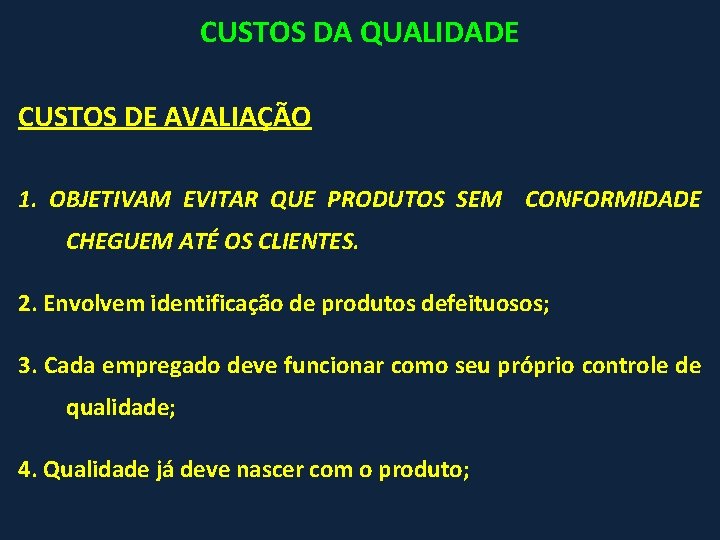 CUSTOS DA QUALIDADE

CUSTOS DE AVALIAÇÃO

1. OBJETIVAM EVITAR QUE PRODUTOS SEM CONFORMIDADE CHEGUEM ATÉ OS CLIENTES.

2. Envolvem identificação de produtos defeituosos;

3. Cada empregado deve funcionar como seu próprio controle de qualidade;

4. Qualidade já deve nascer com o produto;